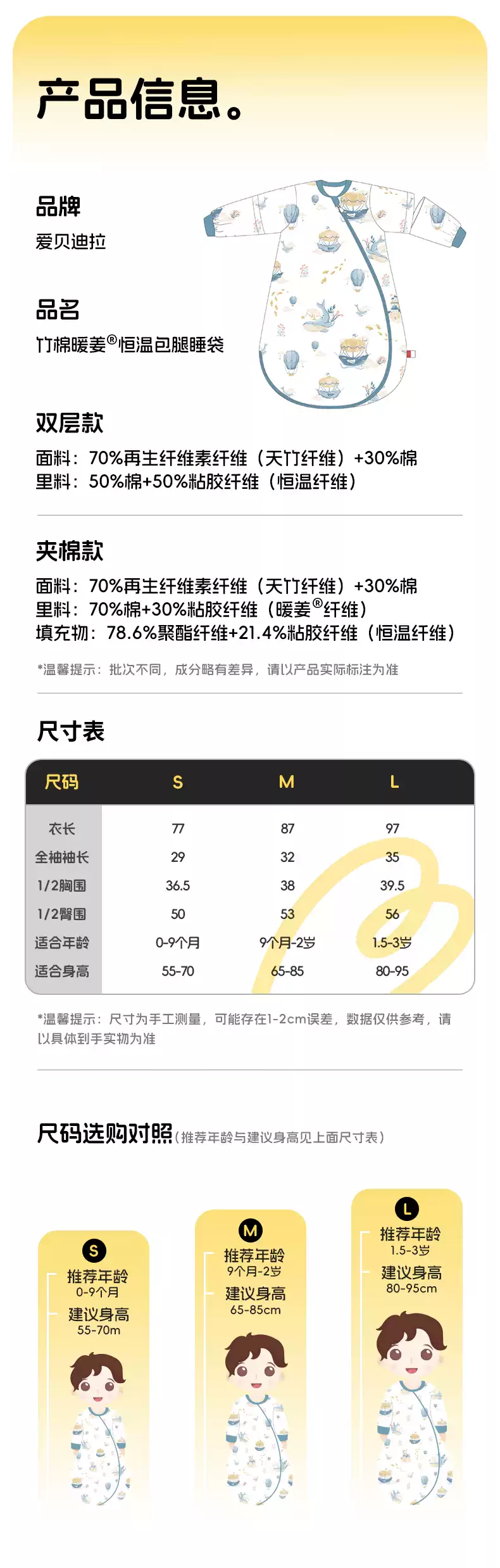 产品信息。

品牌
爱贝迪拉

品名
竹棉暖姜®恒温包腿睡袋

双层款
面料：70%再生纤维素纤维（天竹纤维）+30%棉
里料：50%棉+50%粘胶纤维（恒温纤维）

夹棉款
面料：70%再生纤维素纤维（天竹纤维）+30%棉
里料：70%棉+30%粘胶纤维（暖姜®纤维）
填充物：78.6%聚酯纤维+21.4%粘胶纤维（恒温纤维）

*温馨提示：批次不同，成分略有差异，请以产品实际标注为准

尺寸表

| 尺码 | S | M | L |
|---|---|---|---|
| 衣长 | 77 | 87 | 97 |
| 全袖袖长 | 29 | 32 | 35 |
| 1/2胸围 | 36.5 | 38 | 39.5 |
| 1/2臀围 | 50 | 53 | 56 |
| 适合年龄 | 0-9个月 | 9个月-2岁 | 1.5-3岁 |
| 适合身高 | 55-70 | 65-85 | 80-95 |

*温馨提示：尺寸为手工测量，可能存在1-2cm误差，数据仅供参考，请以具体到手实物为准

尺码选购对照（推荐年龄与建议身高见上面尺寸表）

S
推荐年龄
0-9个月
建议身高
55-70m

M
推荐年龄
9个月-2岁
建议身高
65-85cm

L
推荐年龄
1.5-3岁
建议身高
80-95cm